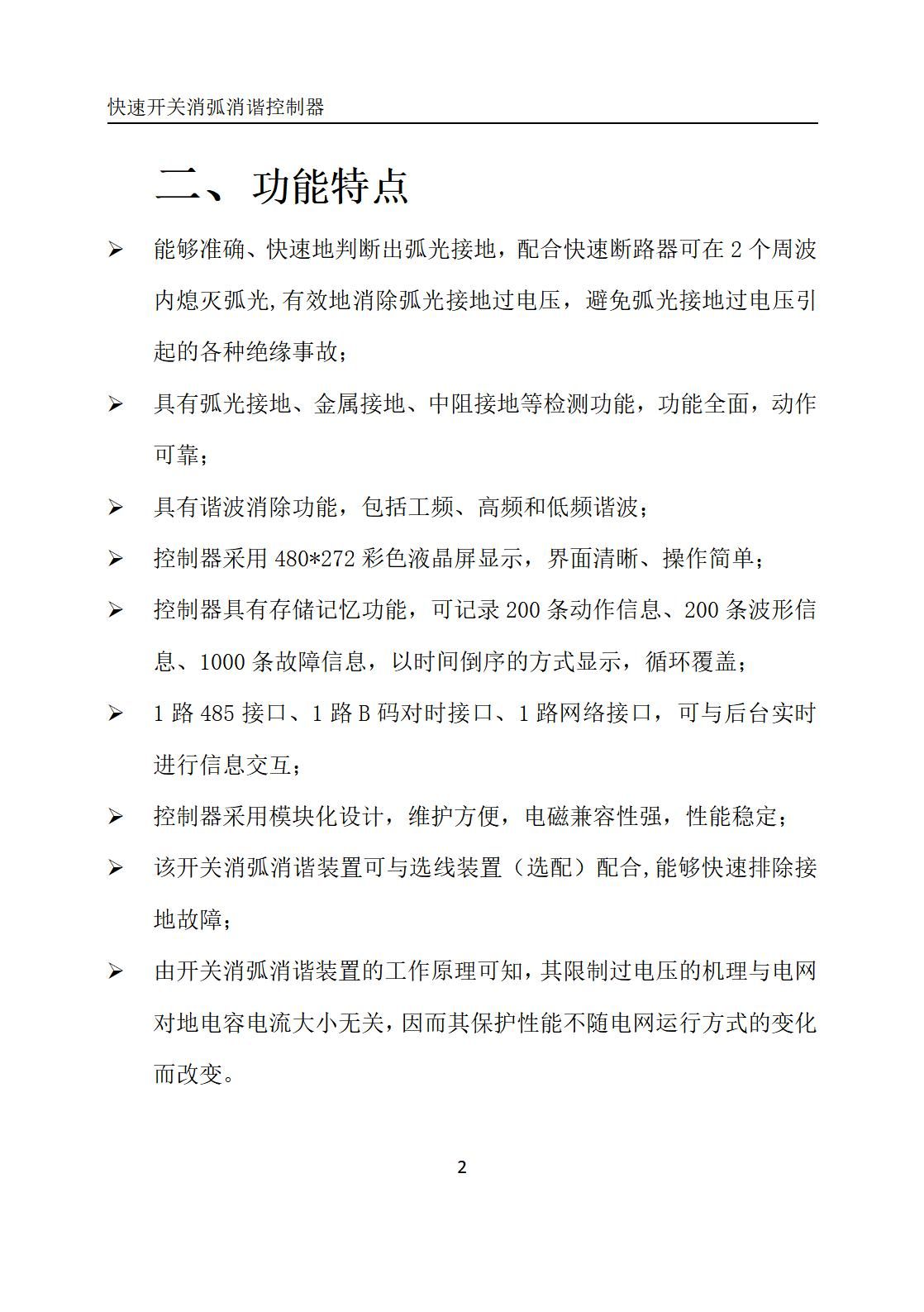 快速开关消弧消谐控制器

二、功能特点

➢ 能够准确、快速地判断出弧光接地，配合快速断路器可在 2 个周波内熄灭弧光,有效地消除弧光接地过电压，避免弧光接地过电压引起的各种绝缘事故；

➢ 具有弧光接地、金属接地、中阻接地等检测功能，功能全面，动作可靠；

➢ 具有谐波消除功能，包括工频、高频和低频谐波；

➢ 控制器采用 480*272 彩色液晶屏显示，界面清晰、操作简单；

➢ 控制器具有存储记忆功能，可记录 200 条动作信息、200 条波形信息、1000 条故障信息，以时间倒序的方式显示，循环覆盖；

➢ 1 路 485 接口、1 路 B 码对时接口、1 路网络接口，可与后台实时进行信息交互；

➢ 控制器采用模块化设计，维护方便，电磁兼容性强，性能稳定；

➢ 该开关消弧消谐装置可与选线装置（选配）配合,能够快速排除接地故障；

➢ 由开关消弧消谐装置的工作原理可知，其限制过电压的机理与电网对地电容电流大小无关，因而其保护性能不随电网运行方式的变化而改变。

2